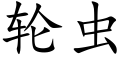 轮虫